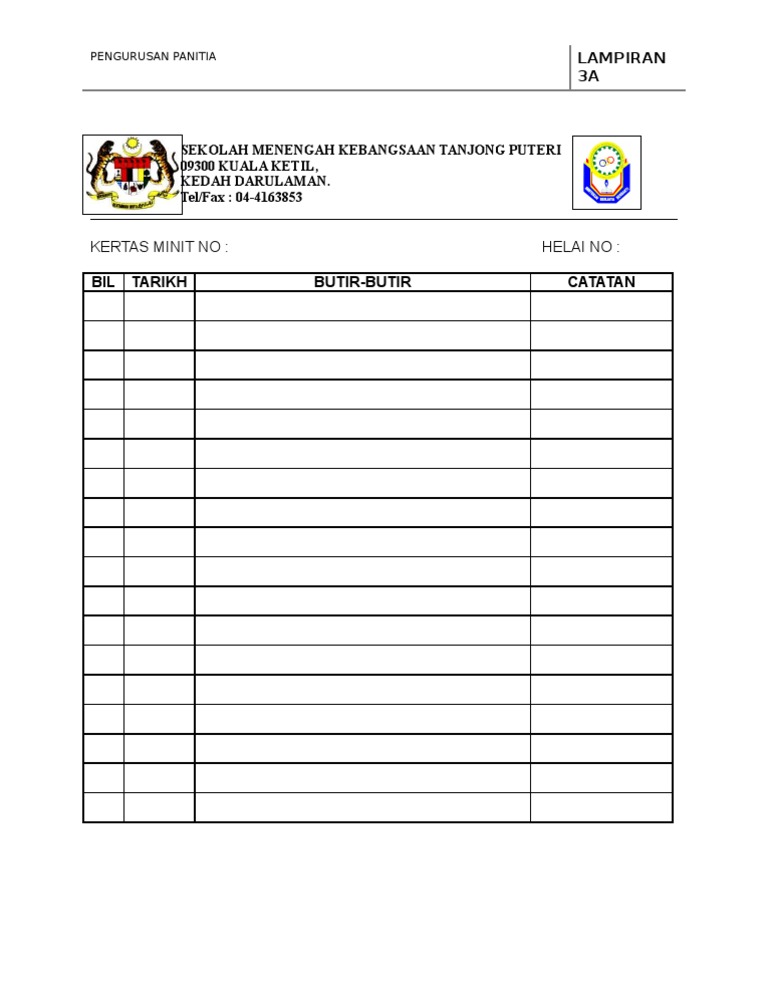 PENGURUSAN PANITIA

LAMPIRAN 3A

SEKOLAH MENENGAH KEBANGSAAN TANJONG PUTERI
09300 KUALA KETIL,
KEDAH DARULAMAN.
Tel/Fax : 04-4163853

KERTAS MINIT NO :

HELAI NO :

| BIL | TARIKH | BUTIR-BUTIR | CATATAN |
|---|---|---|---|
| | | | |
| | | | |
| | | | |
| | | | |
| | | | |
| | | | |
| | | | |
| | | | |
| | | | |
| | | | |
| | | | |
| | | | |
| | | | |
| | | | |
| | | | |
| | | | |
| | | | |
| | | | |